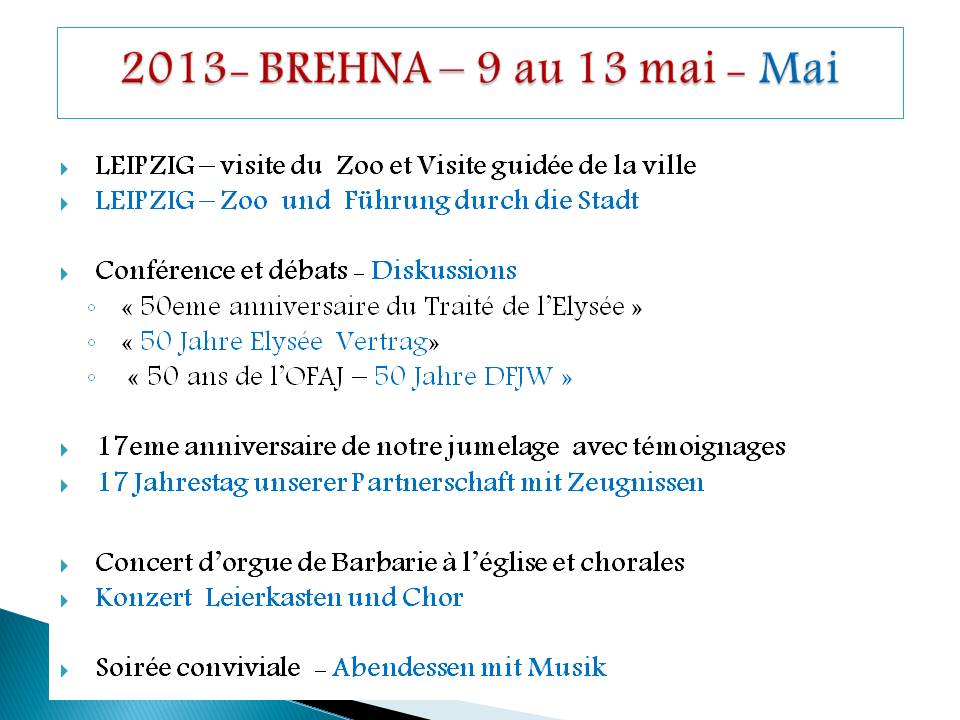 2013- BREHNA – 9 au 13 mai - Mai

LEIPZIG – visite du Zoo et Visite guidée de la ville
LEIPZIG – Zoo und Führung durch die Stadt

Conférence et débats - Diskussions
« 50eme anniversaire du Traité de l'Elysée »
« 50 Jahre Elysée Vertrag»
« 50 ans de l'OFAJ – 50 Jahre DFJW »

17eme anniversaire de notre jumelage avec témoignages
17 Jahrestag unserer Partnerschaft mit Zeugnissen

Concert d'orgue de Barbarie à l'église et chorales
Konzert Leierkasten und Chor

Soirée conviviale – Abendessen mit Musik